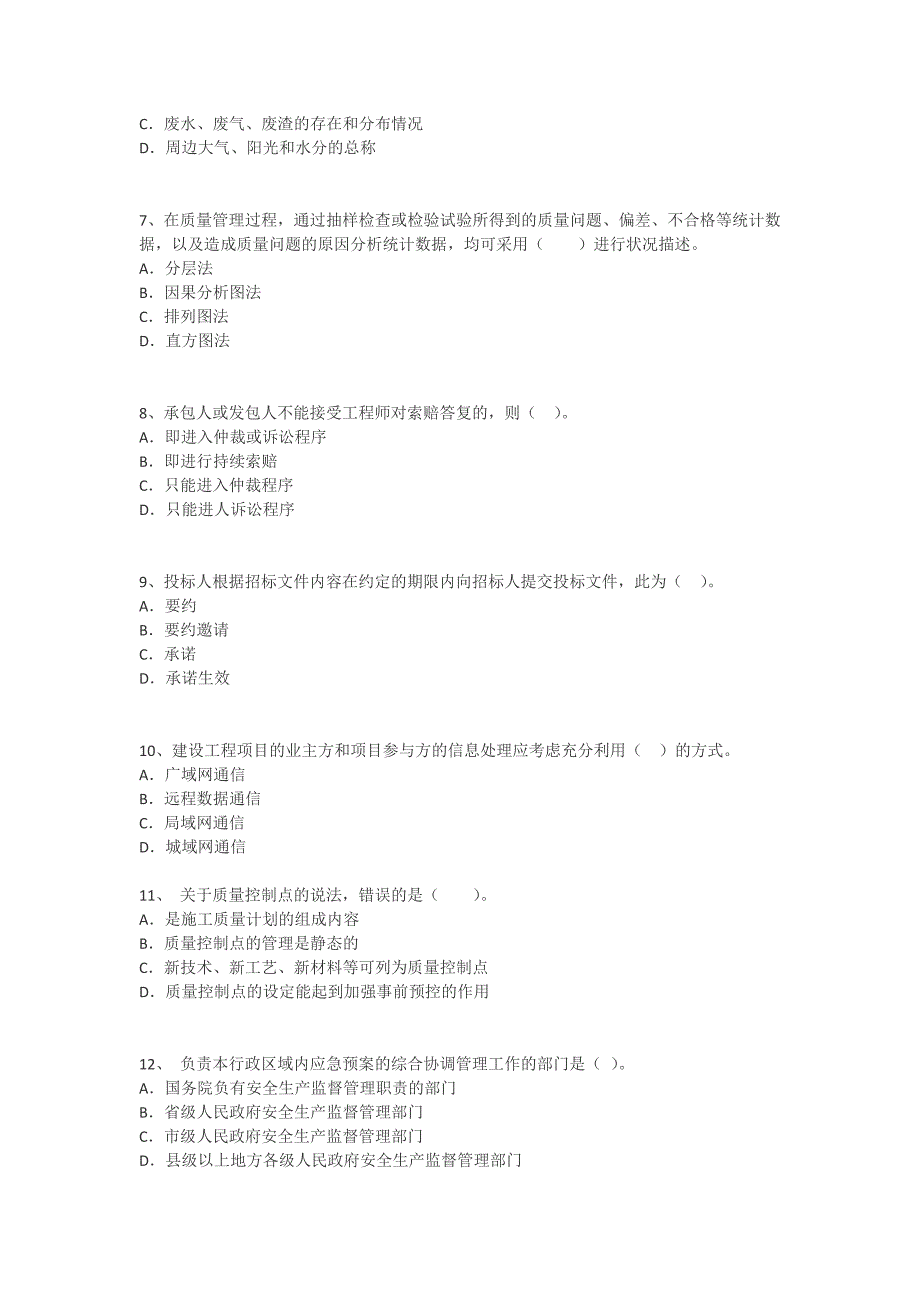 C．废水、废气、废渣的存在和分布情况
D．周边大气、阳光和水分的总称

7、在质量管理过程，通过抽样检查或检验试验所得到的质量问题、偏差、不合格等统计数据，以及造成质量问题的原因分析统计数据，均可采用（　　）进行状况描述。
A．分层法
B．因果分析图法
C．排列图法
D．直方图法

8、承包人或发包人不能接受工程师对索赔答复的，则（　）。
A．即进入仲裁或诉讼程序
B．即进行持续索赔
C．只能进入仲裁程序
D．只能进人诉讼程序

9、投标人根据招标文件内容在约定的期限内向招标人提交投标文件，此为（　）。
A．要约
B．要约邀请
C．承诺
D．承诺生效

10、建设工程项目的业主方和项目参与方的信息处理应考虑充分利用（　）的方式。
A．广域网通信
B．远程数据通信
C．局域网通信
D．城域网通信

11、 关于质量控制点的说法，错误的是（　　）。
A．是施工质量计划的组成内容
B．质量控制点的管理是静态的
C．新技术、新工艺、新材料等可列为质量控制点
D．质量控制点的设定能起到加强事前预控的作用

12、 负责本行政区域内应急预案的综合协调管理工作的部门是（ ）。
A．国务院负有安全生产监督管理职责的部门
B．省级人民政府安全生产监督管理部门
C．市级人民政府安全生产监督管理部门
D．县级以上地方各级人民政府安全生产监督管理部门